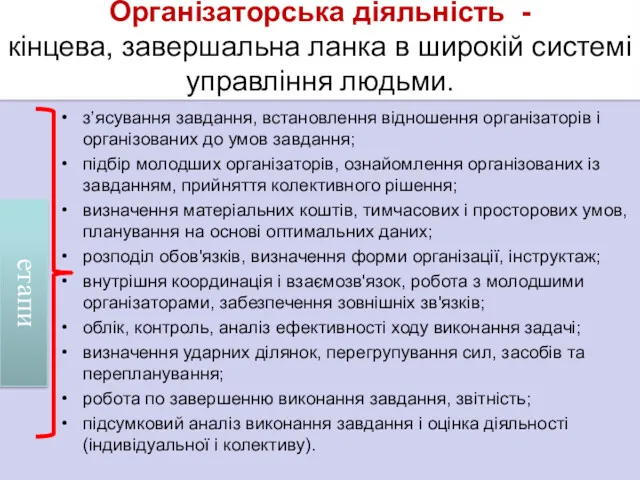 Організаторська діяльність - кінцева, завершальна ланка в широкій системі управління людьми.

етапи

• з'ясування завдання, встановлення відношення організаторів і організованих до умов завдання;
• підбір молодших організаторів, ознайомлення організованих із завданням, прийняття колективного рішення;
• визначення матеріальних коштів, тимчасових і просторових умов, планування на основі оптимальних даних;
• розподіл обов'язків, визначення форми організації, інструктаж;
• внутрішня координація і взаємозв'язок, робота з молодшими організаторами, забезпечення зовнішніх зв'язків;
• облік, контроль, аналіз ефективності ходу виконання задачі;
• визначення ударних ділянок, перегрупування сил, засобів та перепланування;
• робота по завершенню виконання завдання, звітність;
• підсумковий аналіз виконання завдання і оцінка діяльності (індивідуальної і колективу).